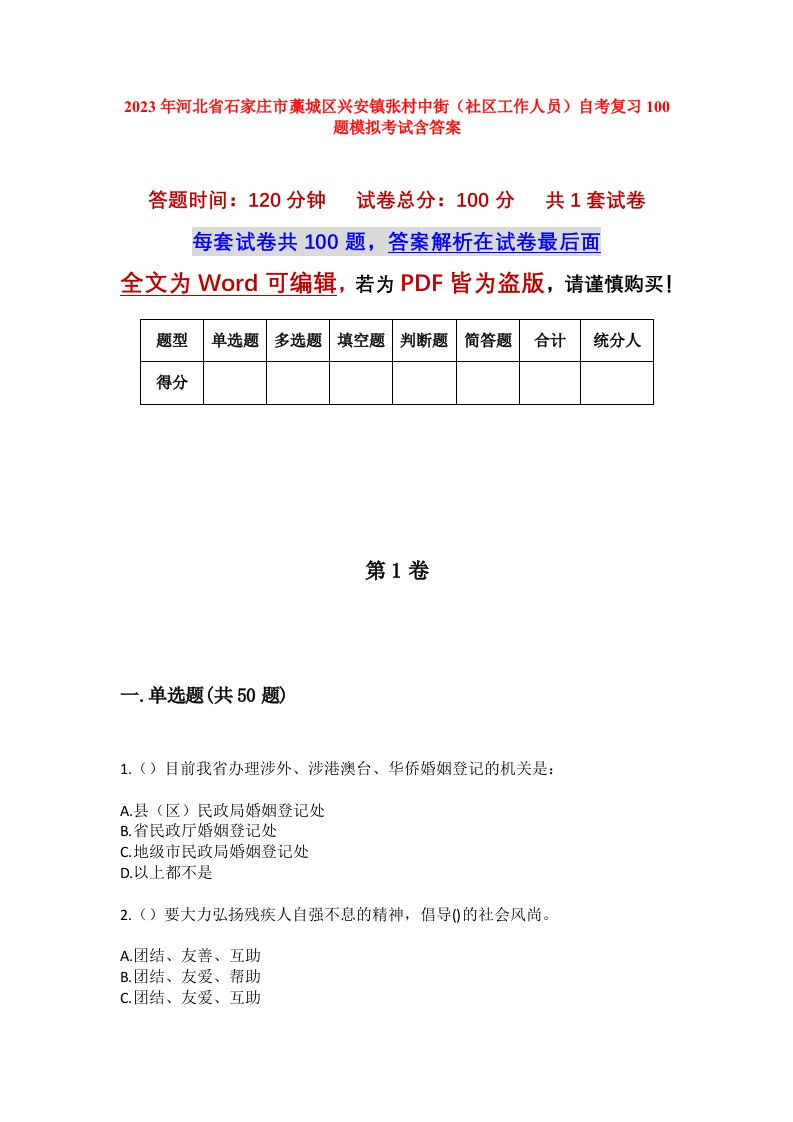 2023年河北省石家庄市藁城区兴安镇张村中街（社区工作人员）自考复习100题模拟考试含答案

答题时间：120分钟　试卷总分：100分　共1套试卷

每套试卷共100题，答案解析在试卷最后面

全文为Word可编辑，若为PDF皆为盗版，请谨慎购买！

| 题型 | 单选题 | 多选题 | 填空题 | 判断题 | 简答题 | 合计 | 统分人 |
|---|---|---|---|---|---|---|---|
| 得分 | | | | | | | |

第1卷

一.单选题(共50题)

1.（）目前我省办理涉外、涉港澳台、华侨婚姻登记的机关是：

A.县（区）民政局婚姻登记处
B.省民政厅婚姻登记处
C.地级市民政局婚姻登记处
D.以上都不是

2.（）要大力弘扬残疾人自强不息的精神，倡导()的社会风尚。

A.团结、友善、互助
B.团结、友爱、帮助
C.团结、友爱、互助